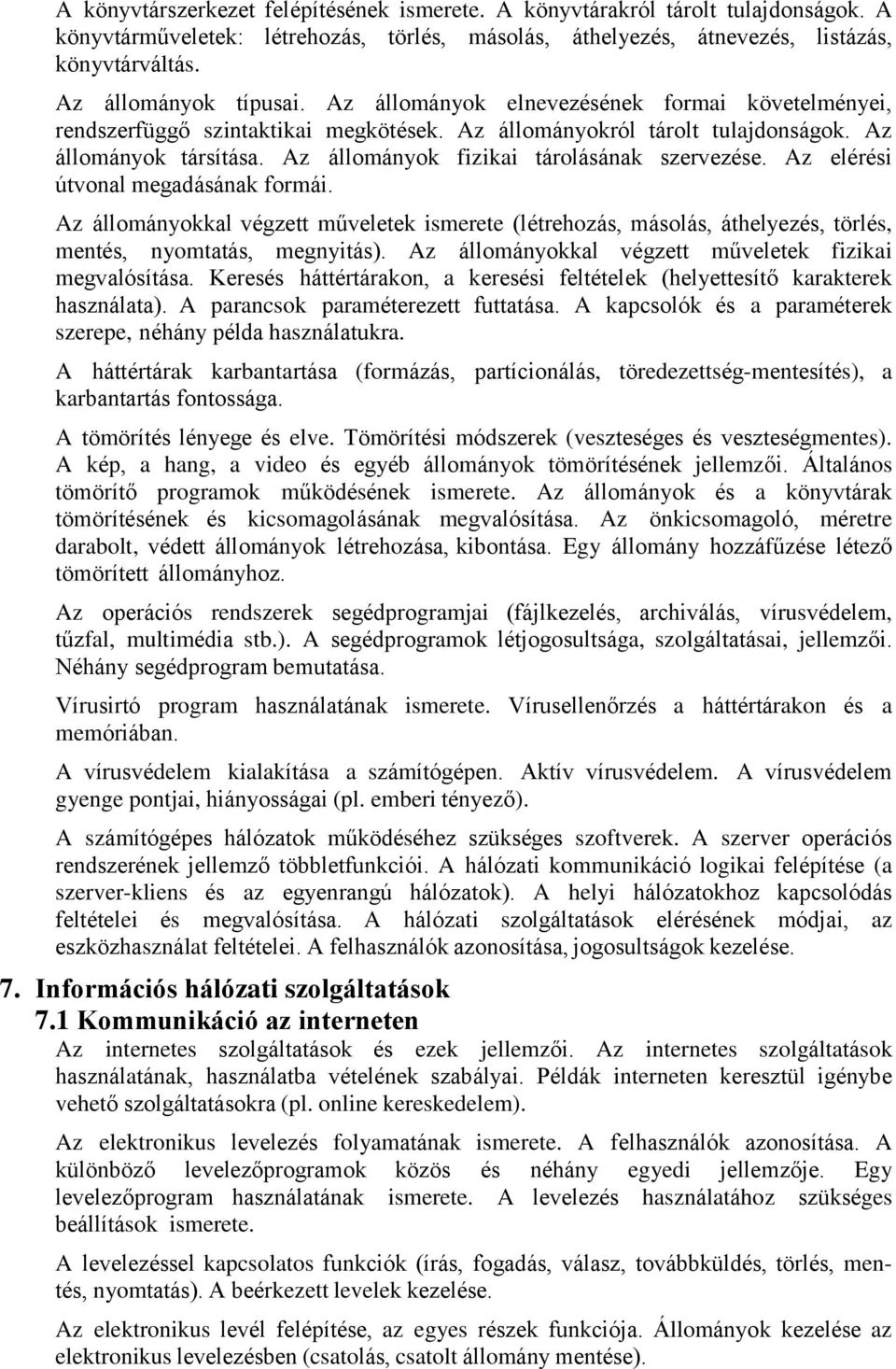 A könyvtárszerkezet felépítésének ismerete. A könyvtárakról tárolt tulajdonságok. A könyvtárműveletek: létrehozás, törlés, másolás, áthelyezés, átnevezés, listázás, könyvtárváltás.

Az állományok típusai. Az állományok elnevezésének formai követelményei, rendszerfüggő szintaktikai megkötések. Az állományokról tárolt tulajdonságok. Az állományok társítása. Az állományok fizikai tárolásának szervezése. Az elérési útvonal megadásának formái.

Az állományokkal végzett műveletek ismerete (létrehozás, másolás, áthelyezés, törlés, mentés, nyomtatás, megnyitás). Az állományokkal végzett műveletek fizikai megvalósítása. Keresés háttértárakon, a keresési feltételek (helyettesítő karakterek használata). A parancsok paraméterezett futtatása. A kapcsolók és a paraméterek szerepe, néhány példa használatukra.

A háttértárak karbantartása (formázás, partícionálás, töredezettség-mentesítés), a karbantartás fontossága.

A tömörítés lényege és elve. Tömörítési módszerek (veszteséges és veszteségmentes). A kép, a hang, a video és egyéb állományok tömörítésének jellemzői. Általános tömörítő programok működésének ismerete. Az állományok és a könyvtárak tömörítésének és kicsomagolásának megvalósítása. Az önkicsomagoló, méretre darabolt, védett állományok létrehozása, kibontása. Egy állomány hozzáfűzése létező tömörített állományhoz.

Az operációs rendszerek segédprogramjai (fájlkezelés, archiválás, vírusvédelem, tűzfal, multimédia stb.). A segédprogramok létjogosultsága, szolgáltatásai, jellemzői. Néhány segédprogram bemutatása.

Vírusirtó program használatának ismerete. Vírusellenőrzés a háttértárakon és a memóriában.

A vírusvédelem kialakítása a számítógépen. Aktív vírusvédelem. A vírusvédelem gyenge pontjai, hiányosságai (pl. emberi tényező).

A számítógépes hálózatok működéséhez szükséges szoftverek. A szerver operációs rendszerének jellemző többletfunkciói. A hálózati kommunikáció logikai felépítése (a szerver-kliens és az egyenrangú hálózatok). A helyi hálózatokhoz kapcsolódás feltételei és megvalósítása. A hálózati szolgáltatások elérésének módjai, az eszközhasználat feltételei. A felhasználók azonosítása, jogosultságok kezelése.

7. Információs hálózati szolgáltatások
7.1 Kommunikáció az interneten
Az internetes szolgáltatások és ezek jellemzői. Az internetes szolgáltatások használatának, használatba vételének szabályai. Példák interneten keresztül igénybe vehető szolgáltatásokra (pl. online kereskedelem).

Az elektronikus levelezés folyamatának ismerete. A felhasználók azonosítása. A különböző levelezőprogramok közös és néhány egyedi jellemzője. Egy levelezőprogram használatának ismerete. A levelezés használatához szükséges beállítások ismerete.

A levelezéssel kapcsolatos funkciók (írás, fogadás, válasz, továbbküldés, törlés, mentés, nyomtatás). A beérkezett levelek kezelése.

Az elektronikus levél felépítése, az egyes részek funkciója. Állományok kezelése az elektronikus levelezésben (csatolás, csatolt állomány mentése).